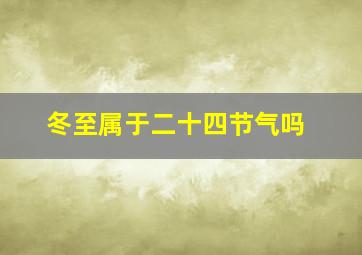 冬至属于二十四节气吗